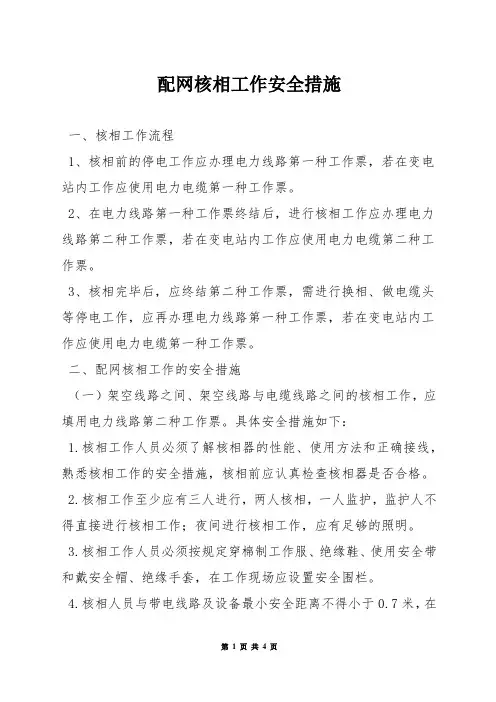 配网核相工作安全措施

一、核相工作流程

1、核相前的停电工作应办理电力线路第一种工作票，若在变电站内工作应使用电力电缆第一种工作票。

2、在电力线路第一种工作票终结后，进行核相工作应办理电力线路第二种工作票，若在变电站内工作应使用电力电缆第二种工作票。

3、核相完毕后，应终结第二种工作票，需进行换相、做电缆头等停电工作，应再办理电力线路第一种工作票，若在变电站内工作应使用电力电缆第一种工作票。

二、配网核相工作的安全措施

（一）架空线路之间、架空线路与电缆线路之间的核相工作，应填用电力线路第二种工作票。具体安全措施如下：

1.核相工作人员必须了解核相器的性能、使用方法和正确接线，熟悉核相工作的安全措施，核相前应认真检查核相器是否合格。

2.核相工作至少应有三人进行，两人核相，一人监护，监护人不得直接进行核相工作；夜间进行核相工作，应有足够的照明。

3.核相工作人员必须按规定穿棉制工作服、绝缘鞋、使用安全带和戴安全帽、绝缘手套，在工作现场应设置安全围栏。

4.核相人员与带电线路及设备最小安全距离不得小于0.7米，在

第 1 页 共 4 页